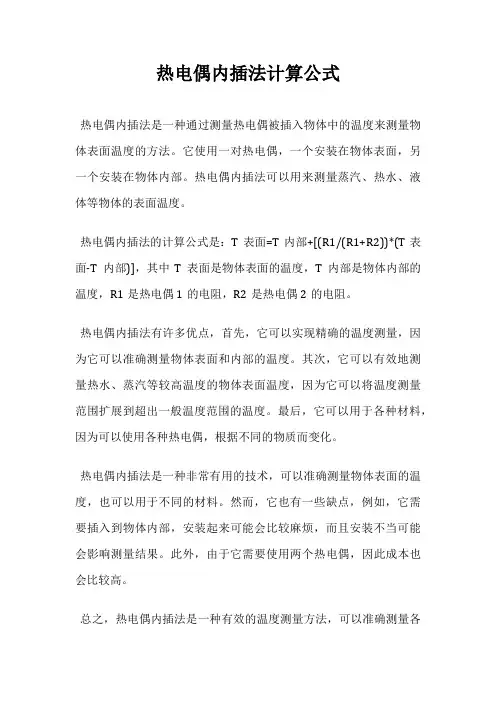 热电偶内插法计算公式

热电偶内插法是一种通过测量热电偶被插入物体中的温度来测量物体表面温度的方法。它使用一对热电偶，一个安装在物体表面，另一个安装在物体内部。热电偶内插法可以用来测量蒸汽、热水、液体等物体的表面温度。

热电偶内插法的计算公式是：T 表面=T 内部+[(R1/(R1+R2))*(T 表面-T 内部)]，其中 T 表面是物体表面的温度，T 内部是物体内部的温度，R1 是热电偶 1 的电阻，R2 是热电偶 2 的电阻。

热电偶内插法有许多优点，首先，它可以实现精确的温度测量，因为它可以准确测量物体表面和内部的温度。其次，它可以有效地测量热水、蒸汽等较高温度的物体表面温度，因为它可以将温度测量范围扩展到超出一般温度范围的温度。最后，它可以用于各种材料，因为可以使用各种热电偶，根据不同的物质而变化。

热电偶内插法是一种非常有用的技术，可以准确测量物体表面的温度，也可以用于不同的材料。然而，它也有一些缺点，例如，它需要插入到物体内部，安装起来可能会比较麻烦，而且安装不当可能会影响测量结果。此外，由于它需要使用两个热电偶，因此成本也会比较高。

总之，热电偶内插法是一种有效的温度测量方法，可以准确测量各